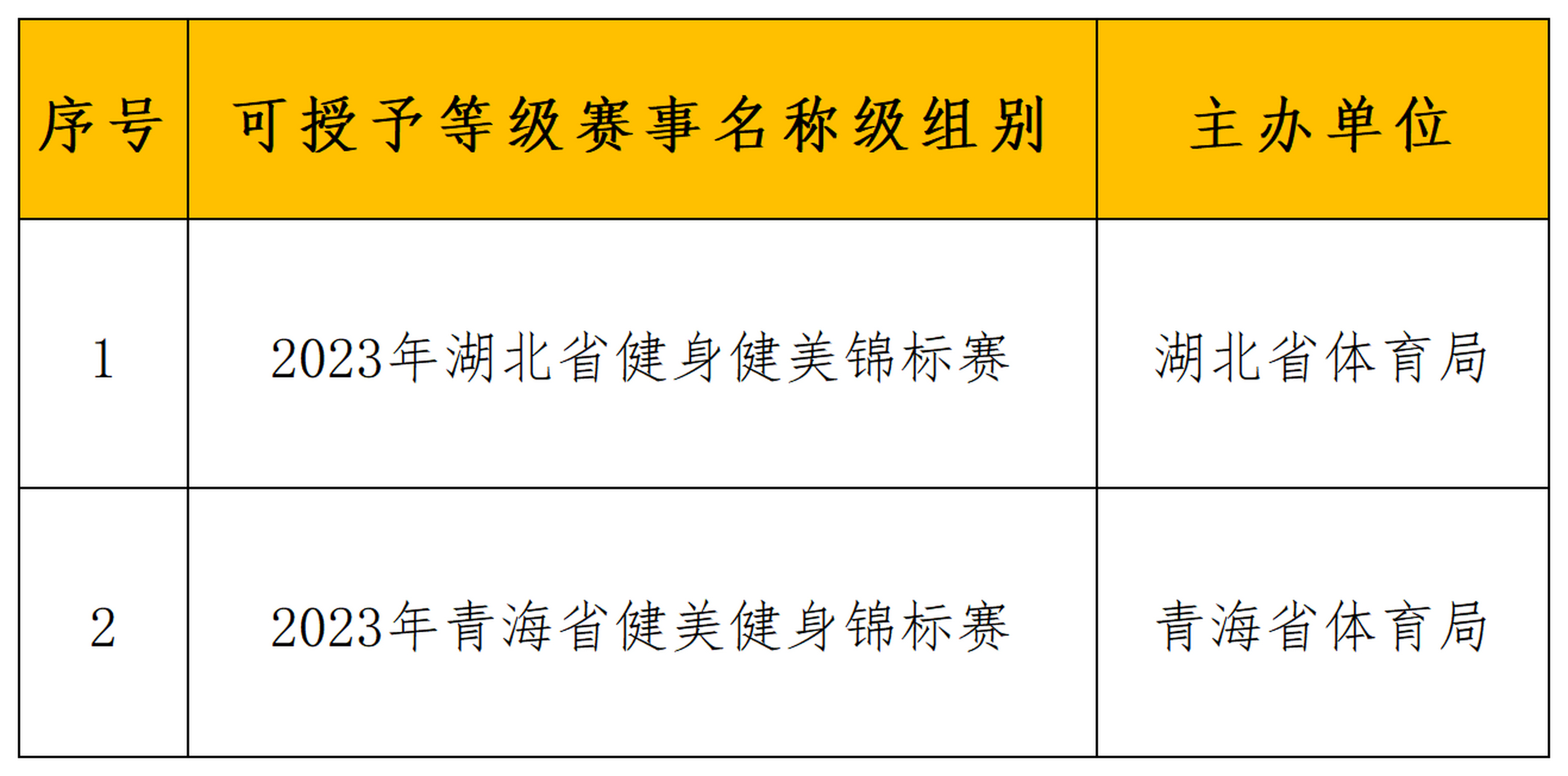 | 序号 | 可授予等级赛事名称级组别 | 主办单位 |
|---|---|---|
| 1 | 2023年湖北省健身健美锦标赛 | 湖北省体育局 |
| 2 | 2023年青海省健美健身锦标赛 | 青海省体育局 |